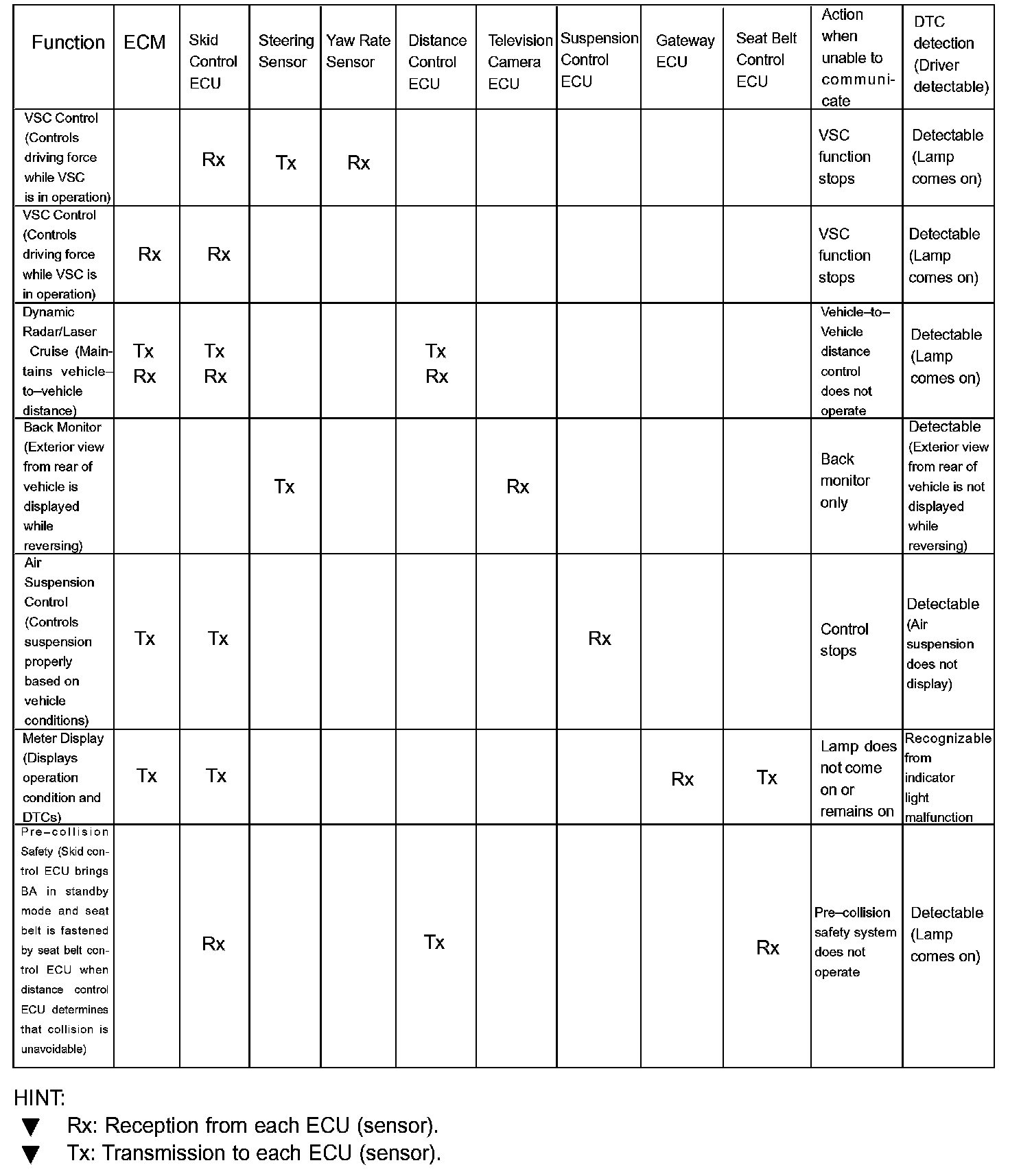 | Function | ECM | Skid Control ECU | Steering Sensor | Yaw Rate Sensor | Distance Control ECU | Television Camera ECU | Suspension Control ECU | Gateway ECU | Seat Belt Control ECU | Action when unable to communicate | DTC detection (Driver detectable) |
|---|---|---|---|---|---|---|---|---|---|---|---|
| VSC Control (Controls driving force while VSC is in operation) | | Rx | Tx | Rx | | | | | | VSC function stops | Detectable (Lamp comes on) |
| VSC Control (Controls driving force while VSC is in operation) | Rx | Rx | | | | | | | | VSC function stops | Detectable (Lamp comes on) |
| Dynamic Radar/Laser Cruise (Maintains vehicle–to–vehicle distance) | Tx Rx | Tx Rx | | | Tx Rx | | | | | Vehicle–to–Vehicle distance control does not operate | Detectable (Lamp comes on) |
| Back Monitor (Exterior view from rear of vehicle is displayed while reversing) | | | Tx | | | Rx | | | | Back monitor only | Detectable (Exterior view from rear of vehicle is not displayed while reversing) |
| Air Suspension Control (Controls suspension properly based on vehicle conditions) | Tx | Tx | | | | | Rx | | | Control stops | Detectable (Air suspension does not display) |
| Meter Display (Displays operation condition and DTCs) | Tx | Tx | | | | | | Rx | Tx | Lamp does not come on or remains on | Recognizable from indicator light malfunction |
| Pre–collision Safety (Skid control ECU brings BA in standby mode and seat belt is fastened by seat belt control ECU when distance control ECU determines that collision is unavoidable) | | Rx | | | Tx | | | | Rx | Pre–collision safety system does not operate | Detectable (Lamp comes on) |

HINT:
▼ Rx: Reception from each ECU (sensor).
▼ Tx: Transmission to each ECU (sensor).